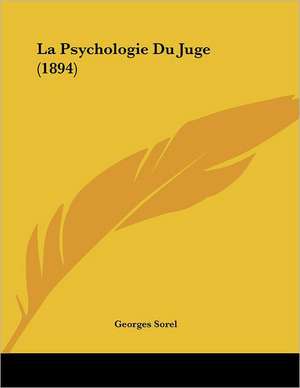 La Psychologie Du Juge (1894)

Georges Sorel